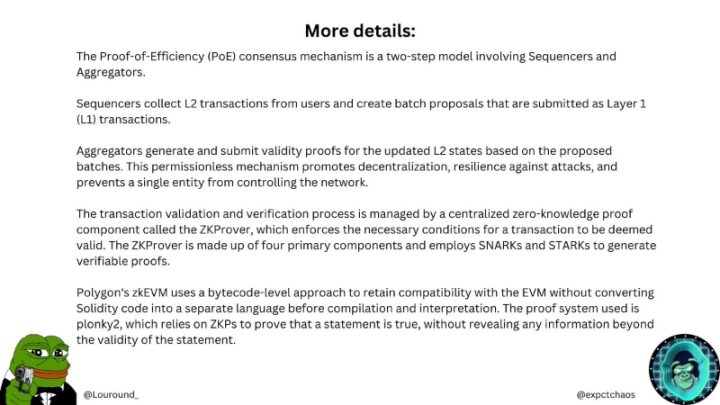 More details:

The Proof-of-Efficiency (PoE) consensus mechanism is a two-step model involving Sequencers and Aggregators.

Sequencers collect L2 transactions from users and create batch proposals that are submitted as Layer 1 (L1) transactions.

Aggregators generate and submit validity proofs for the updated L2 states based on the proposed batches. This permissionless mechanism promotes decentralization, resilience against attacks, and prevents a single entity from controlling the network.

The transaction validation and verification process is managed by a centralized zero-knowledge proof component called the ZKProver, which enforces the necessary conditions for a transaction to be deemed valid. The ZKProver is made up of four primary components and employs SNARKs and STARKs to generate verifiable proofs.

Polygon's zkEVM uses a bytecode-level approach to retain compatibility with the EVM without converting Solidity code into a separate language before compilation and interpretation. The proof system used is plonky2, which relies on ZKPs to prove that a statement is true, without revealing any information beyond the validity of the statement.

@Louround_

@expctchaos